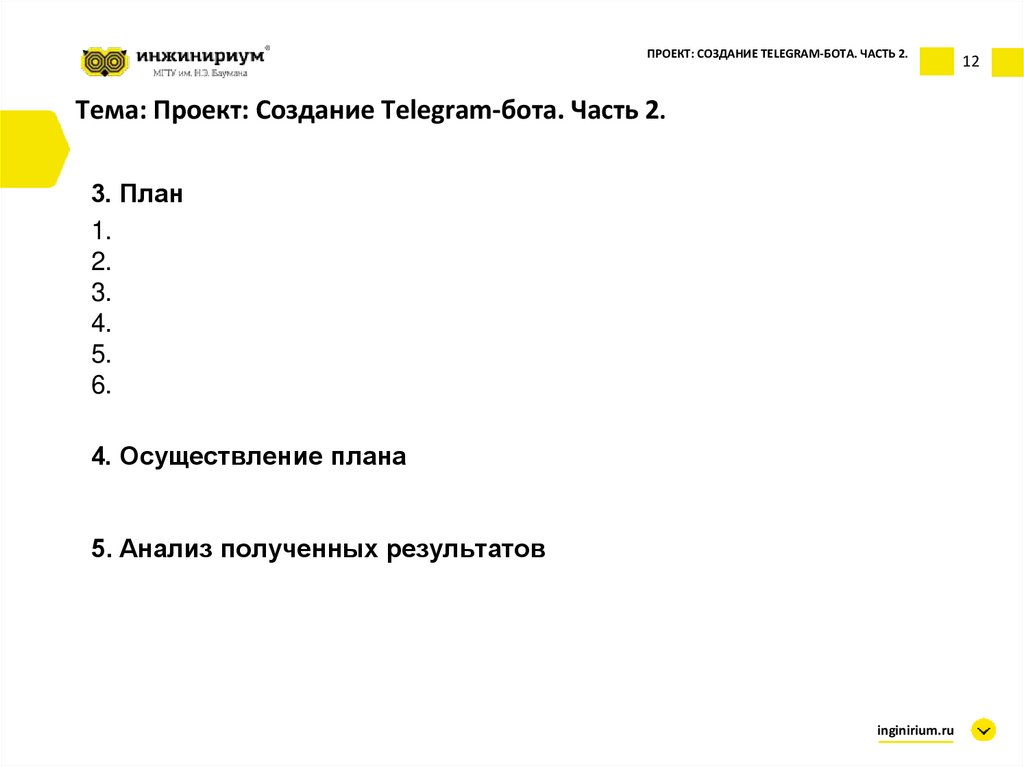 инжинириум®
МГТУ им. Н.Э. Баумана

ПРОЕКТ: СОЗДАНИЕ TELEGRAM-БОТА. ЧАСТЬ 2.

12

Тема: Проект: Создание Telegram-бота. Часть 2.

3. План

1.
2.
3.
4.
5.
6.

4. Осуществление плана

5. Анализ полученных результатов

inginirium.ru